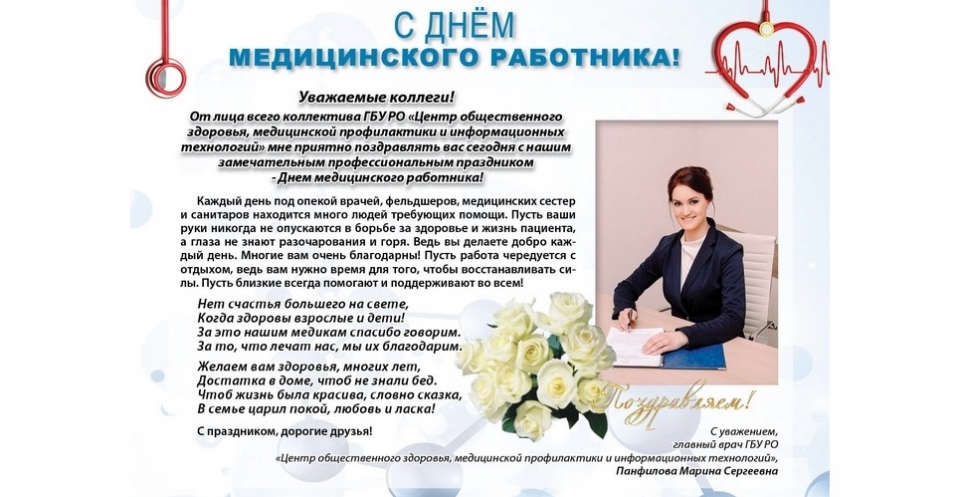 С ДНЁМ
МЕДИЦИНСКОГО РАБОТНИКА!

Уважаемые коллеги!

От лица всего коллектива ГБУ РО «Центр общественного здоровья, медицинской профилактики и информационных технологий» мне приятно поздравлять вас сегодня с нашим замечательным профессиональным праздником - Днем медицинского работника!

Каждый день под опекой врачей, фельдшеров, медицинских сестер и санитаров находится много людей требующих помощи. Пусть ваши руки никогда не опускаются в борьбе за здоровье и жизнь пациента, а глаза не знают разочарования и горя. Ведь вы делаете добро каждый день. Многие вам очень благодарны! Пусть работа чередуется с отдыхом, ведь вам нужно время для того, чтобы восстанавливать силы. Пусть близкие всегда помогают и поддерживают во всем!

Нет счастья большего на свете,
Когда здоровы взрослые и дети!
За это нашим медикам спасибо говорим.
За то, что лечат нас, мы их благодарим.

Желаем вам здоровья, многих лет,
Достатка в доме, чтоб не знали бед.
Чтоб жизнь была красива, словно сказка,
В семье царил покой, любовь и ласка!

С праздником, дорогие друзья!

Поздравляем!

С уважением,
главный врач ГБУ РО
«Центр общественного здоровья, медицинской профилактики и информационных технологий»,
Панфилова Марина Сергеевна